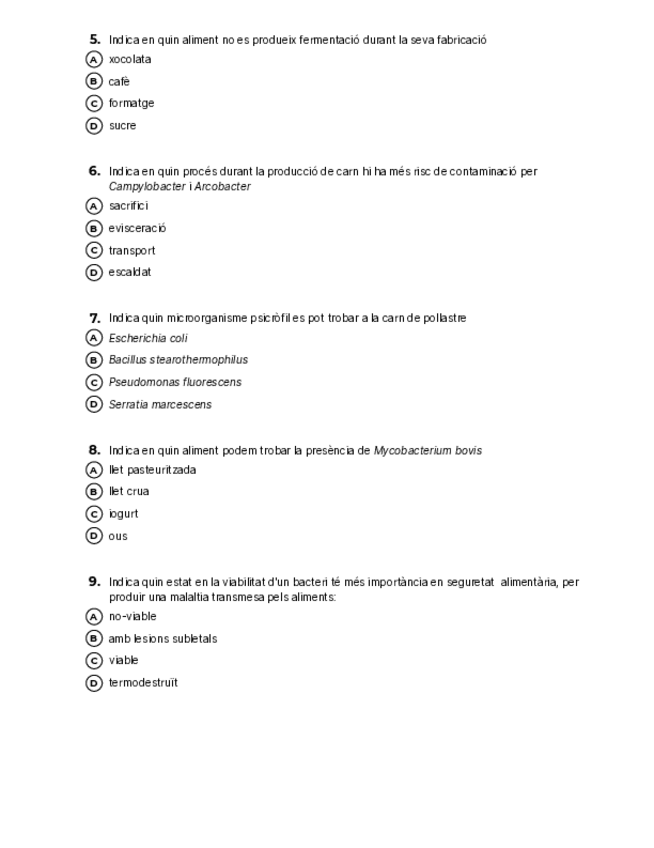 5. Indica en quin aliment no es produeix fermentació durant la seva fabricació
A xocolata
B cafè
C formatge
D sucre

6. Indica en quin procés durant la producció de carn hi ha més risc de contaminació per Campylobacter i Arcobacter
A sacrifici
B evisceració
C transport
D escaldat

7. Indica quin microorganisme psicròfil es pot trobar a la carn de pollastre
A Escherichia coli
B Bacillus stearothermophilus
C Pseudomonas fluorescens
D Serratia marcescens

8. Indica en quin aliment podem trobar la presència de Mycobacterium bovis
A llet pasteuritzada
B llet crua
C iogurt
D ous

9. Indica quin estat en la viabilitat d'un bacteri té més importància en seguretat alimentària, per produir una malaltia transmesa pels aliments:
A no-viable
B amb lesions subletals
C viable
D termodestruït